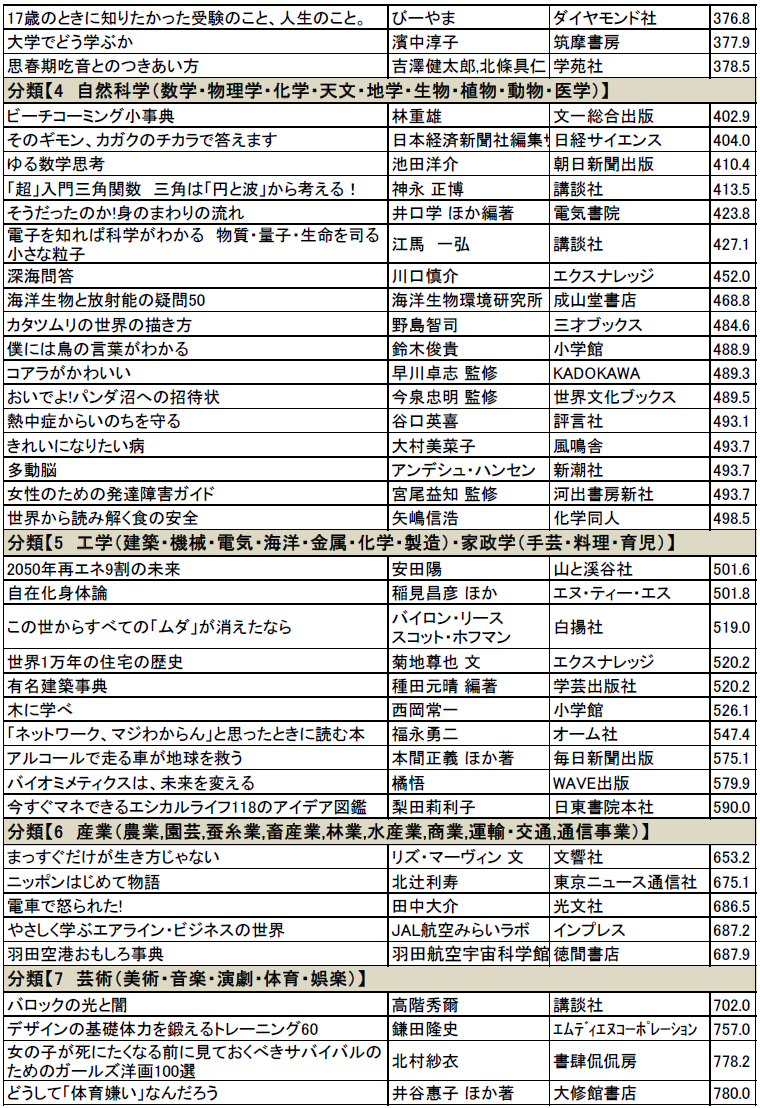 | | | | |
|---|---|---|---|
| 17歳のときに知りたかった受験のこと、人生のこと。 | びーやま | ダイヤモンド社 | 376.8 |
| 大学でどう学ぶか | 濱中淳子 | 筑摩書房 | 377.9 |
| 思春期吃音とのつきあい方 | 吉澤健太郎,北條具仁 | 学苑社 | 378.5 |
| 分類【4　自然科学(数学・物理学・化学・天文・地学・生物・植物・動物・医学)】 | | | |
| ビーチコーミング小事典 | 林重雄 | 文一総合出版 | 402.9 |
| そのギモン、カガクのチカラで答えます | 日本経済新聞社編集 | 日経サイエンス | 404.0 |
| ゆる数学思考 | 池田洋介 | 朝日新聞出版 | 410.4 |
| 「超」入門三角関数　三角は「円と波」から考える！ | 神永 正博 | 講談社 | 413.5 |
| そうだったのか!身のまわりの流れ | 井口学 ほか編著 | 電気書院 | 423.8 |
| 電子を知れば科学がわかる　物質・量子・生命を司る小さな粒子 | 江馬　一弘 | 講談社 | 427.1 |
| 深海問答 | 川口慎介 | エクスナレッジ | 452.0 |
| 海洋生物と放射能の疑問50 | 海洋生物環境研究所 | 成山堂書店 | 468.8 |
| カタツムリの世界の描き方 | 野島智司 | 三才ブックス | 484.6 |
| 僕には鳥の言葉がわかる | 鈴木俊貴 | 小学館 | 488.9 |
| コアラがかわいい | 早川卓志 監修 | KADOKAWA | 489.3 |
| おいでよ!パンダ沼への招待状 | 今泉忠明 監修 | 世界文化ブックス | 489.5 |
| 熱中症からいのちを守る | 谷口英喜 | 評言社 | 493.1 |
| きれいになりたい病 | 大村美菜子 | 風鳴舎 | 493.7 |
| 多動脳 | アンデシュ・ハンセン | 新潮社 | 493.7 |
| 女性のための発達障害ガイド | 宮尾益知 監修 | 河出書房新社 | 493.7 |
| 世界から読み解く食の安全 | 矢嶋信浩 | 化学同人 | 498.5 |
| 分類【5　工学(建築・機械・電気・海洋・金属・化学・製造)・家政学(手芸・料理・育児)】 | | | |
| 2050年再エネ9割の未来 | 安田陽 | 山と溪谷社 | 501.6 |
| 自在化身体論 | 稲見昌彦 ほか | エヌ・ティー・エス | 501.8 |
| この世からすべての「ムダ」が消えたなら | バイロン・リース スコット・ホフマン | 白揚社 | 519.0 |
| 世界1万年の住宅の歴史 | 菊地尊也 文 | エクスナレッジ | 520.2 |
| 有名建築事典 | 種田元晴 編著 | 学芸出版社 | 520.2 |
| 木に学べ | 西岡常一 | 小学館 | 526.1 |
| 「ネットワーク、マジわからん」と思ったときに読む本 | 福永勇二 | オーム社 | 547.4 |
| アルコールで走る車が地球を救う | 本間正義 ほか著 | 毎日新聞出版 | 575.1 |
| バイオミメティクスは、未来を変える | 橋悟 | WAVE出版 | 579.9 |
| 今すぐマネできるエシカルライフ118のアイデア図鑑 | 梨田莉利子 | 日東書院本社 | 590.0 |
| 分類【6　産業(農業,園芸,蚕糸業,畜産業,林業,水産業,商業,運輸・交通,通信事業)】 | | | |
| まっすぐだけが生き方じゃない | リズ・マーヴィン 文 | 文響社 | 653.2 |
| ニッポンはじめて物語 | 北辻利寿 | 東京ニュース通信社 | 675.1 |
| 電車で怒られた! | 田中大介 | 光文社 | 686.5 |
| やさしく学ぶエアライン・ビジネスの世界 | JAL航空みらいラボ | インプレス | 687.2 |
| 羽田空港おもしろ事典 | 羽田航空宇宙科学館 | 徳間書店 | 687.9 |
| 分類【7　芸術(美術・音楽・演劇・体育・娯楽)】 | | | |
| バロックの光と闇 | 高階秀爾 | 講談社 | 702.0 |
| デザインの基礎体力を鍛えるトレーニング60 | 鎌田隆史 | ｴﾑﾃﾞｨｴﾇｺｰﾎﾟﾚｰｼｮﾝ | 757.0 |
| 女の子が死にたくなる前に見ておくべきサバイバルのためのガールズ洋画100選 | 北村紗衣 | 書肆侃侃房 | 778.2 |
| どうして「体育嫌い」なんだろう | 井谷惠子 ほか著 | 大修館書店 | 780.0 |